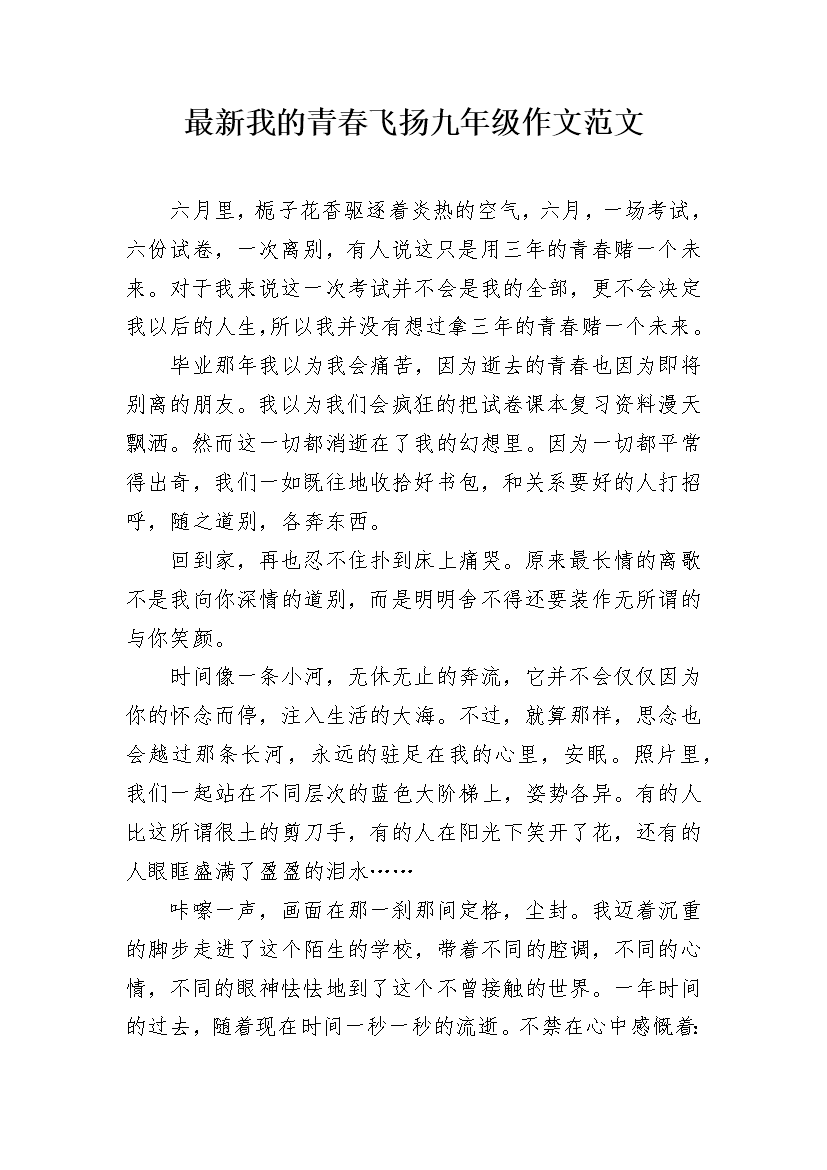 最新我的青春飞扬九年级作文范文

六月里，栀子花香驱逐着炎热的空气，六月，一场考试，六份试卷，一次离别，有人说这只是用三年的青春赌一个未来。对于我来说这一次考试并不会是我的全部，更不会决定我以后的人生,所以我并没有想过拿三年的青春赌一个未来。

毕业那年我以为我会痛苦，因为逝去的青春也因为即将别离的朋友。我以为我们会疯狂的把试卷课本复习资料漫天飘洒。然而这一切都消逝在了我的幻想里。因为一切都平常得出奇，我们一如既往地收拾好书包，和关系要好的人打招呼，随之道别，各奔东西。

回到家，再也忍不住扑到床上痛哭。原来最长情的离歌不是我向你深情的道别，而是明明舍不得还要装作无所谓的与你笑颜。

时间像一条小河，无休无止的奔流，它并不会仅仅因为你的怀念而停，注入生活的大海。不过，就算那样，思念也会越过那条长河，永远的驻足在我的心里，安眠。照片里，我们一起站在不同层次的蓝色大阶梯上，姿势各异。有的人比这所谓很土的剪刀手，有的人在阳光下笑开了花，还有的人眼眶盛满了盈盈的泪水……

咔嚓一声，画面在那一刹那间定格，尘封。我迈着沉重的脚步走进了这个陌生的学校，带着不同的腔调，不同的心情，不同的眼神怯怯地到了这个不曾接触的世界。一年时间的过去，随着现在时间一秒一秒的流逝。不禁在心中感慨着: